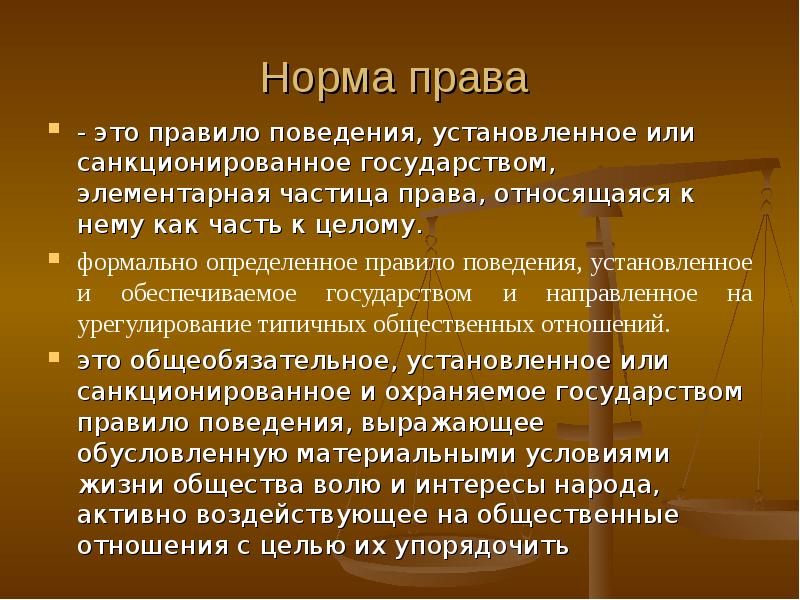 Норма права

- это правило поведения, установленное или санкционированное государством, элементарная частица права, относящаяся к нему как часть к целому.

формально определенное правило поведения, установленное и обеспечиваемое государством и направленное на урегулирование типичных общественных отношений.

это общеобязательное, установленное или санкционированное и охраняемое государством правило поведения, выражающее обусловленную материальными условиями жизни общества волю и интересы народа, активно воздействующее на общественные отношения с целью их упорядочить